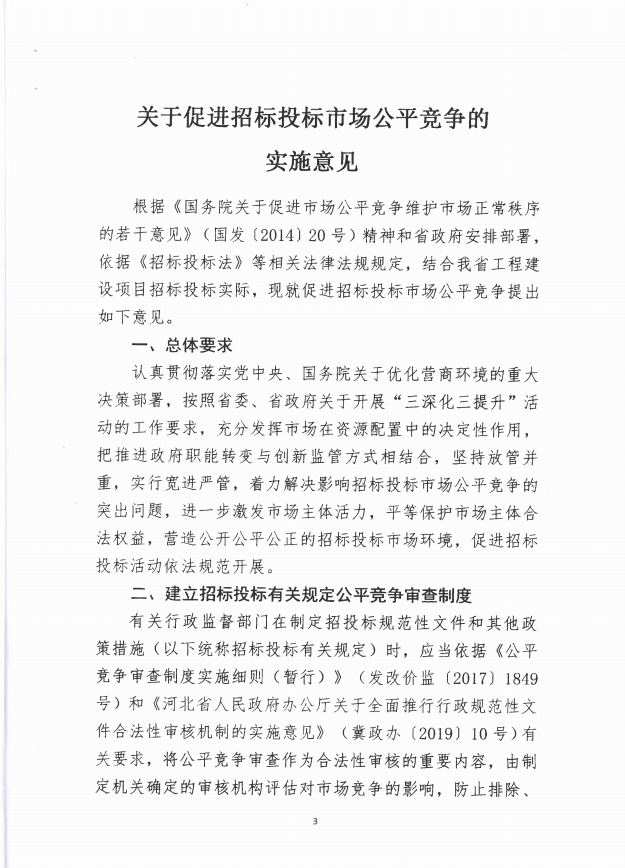 关于促进招标投标市场公平竞争的
实施意见

根据《国务院关于促进市场公平竞争维护市场正常秩序的若干意见》（国发〔2014〕20号）精神和省政府安排部署，依据《招标投标法》等相关法律法规规定，结合我省工程建设项目招标投标实际，现就促进招标投标市场公平竞争提出如下意见。

一、总体要求

认真贯彻落实党中央、国务院关于优化营商环境的重大决策部署，按照省委、省政府关于开展“三深化三提升”活动的工作要求，充分发挥市场在资源配置中的决定性作用，把推进政府职能转变与创新监管方式相结合，坚持放管并重，实行宽进严管，着力解决影响招标投标市场公平竞争的突出问题，进一步激发市场主体活力，平等保护市场主体合法权益，营造公开公平公正的招标投标市场环境，促进招标投标活动依法规范开展。

二、建立招标投标有关规定公平竞争审查制度

有关行政监督部门在制定招投标规范性文件和其他政策措施（以下统称招标投标有关规定）时，应当依据《公平竞争审查制度实施细则（暂行）》（发改价监〔2017〕1849号）和《河北省人民政府办公厅关于全面推行行政规范性文件合法性审核机制的实施意见》（冀政办〔2019〕10号）有关要求，将公平竞争审查作为合法性审核的重要内容，由制定机关确定的审核机构评估对市场竞争的影响，防止排除、

3